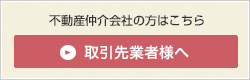 不動産仲介会社の方はこちら

取引先業者様へ